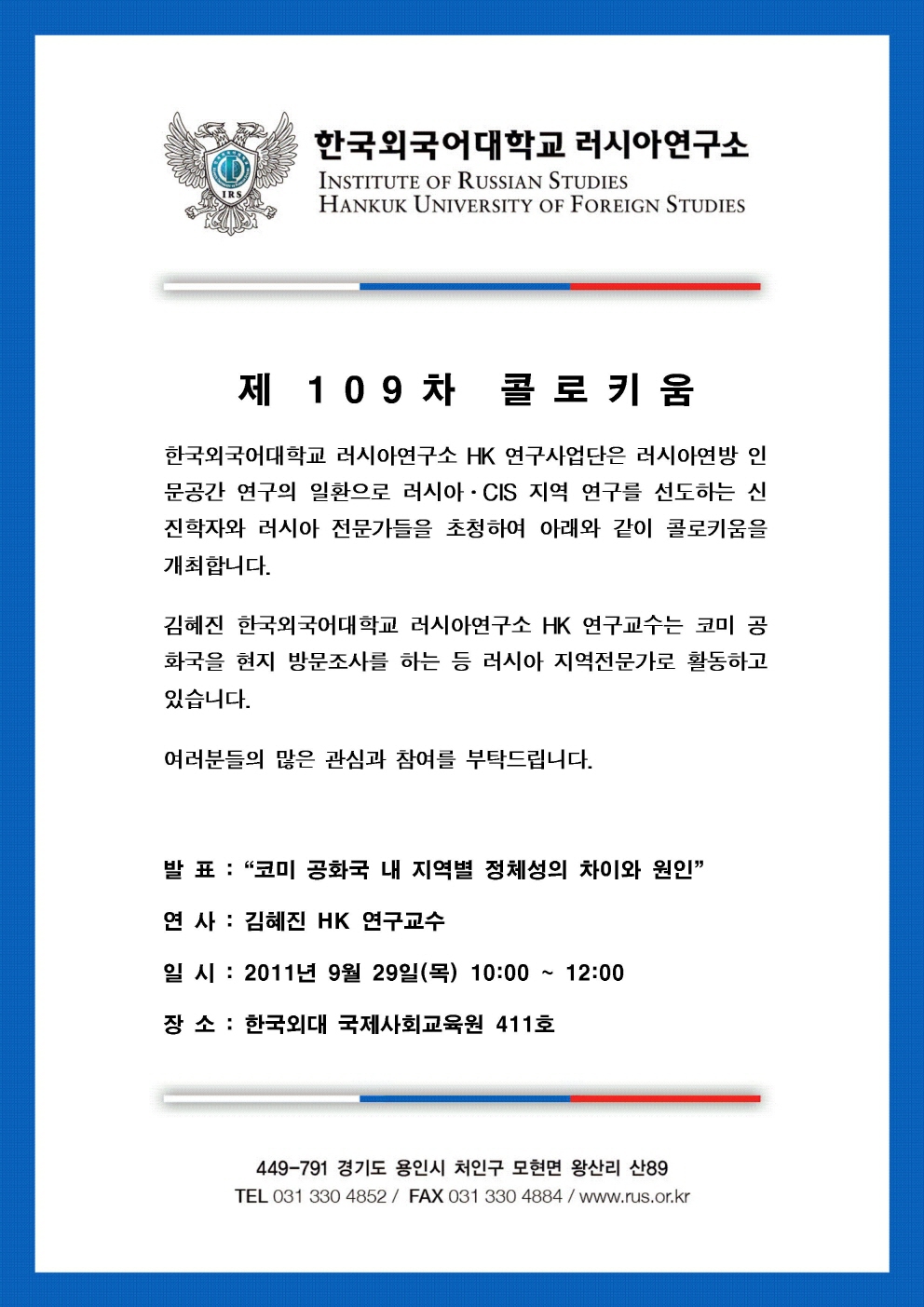 IRS

한국외국어대학교 러시아연구소
INSTITUTE OF RUSSIAN STUDIES
HANKUK UNIVERSITY OF FOREIGN STUDIES

제 109차 콜로키움

한국외국어대학교 러시아연구소 HK 연구사업단은 러시아연방 인문공간 연구의 일환으로 러시아·CIS 지역 연구를 선도하는 신진학자와 러시아 전문가들을 초청하여 아래와 같이 콜로키움을 개최합니다.

김혜진 한국외국어대학교 러시아연구소 HK 연구교수는 코미 공화국을 현지 방문조사를 하는 등 러시아 지역전문가로 활동하고 있습니다.

여러분들의 많은 관심과 참여를 부탁드립니다.

발 표 : “코미 공화국 내 지역별 정체성의 차이와 원인”

연 사 : 김혜진 HK 연구교수

일 시 : 2011년 9월 29일(목) 10:00 ~ 12:00

장 소 : 한국외대 국제사회교육원 411호

449-791 경기도 용인시 처인구 모현면 왕산리 산89
TEL 031 330 4852 / FAX 031 330 4884 / www.rus.or.kr